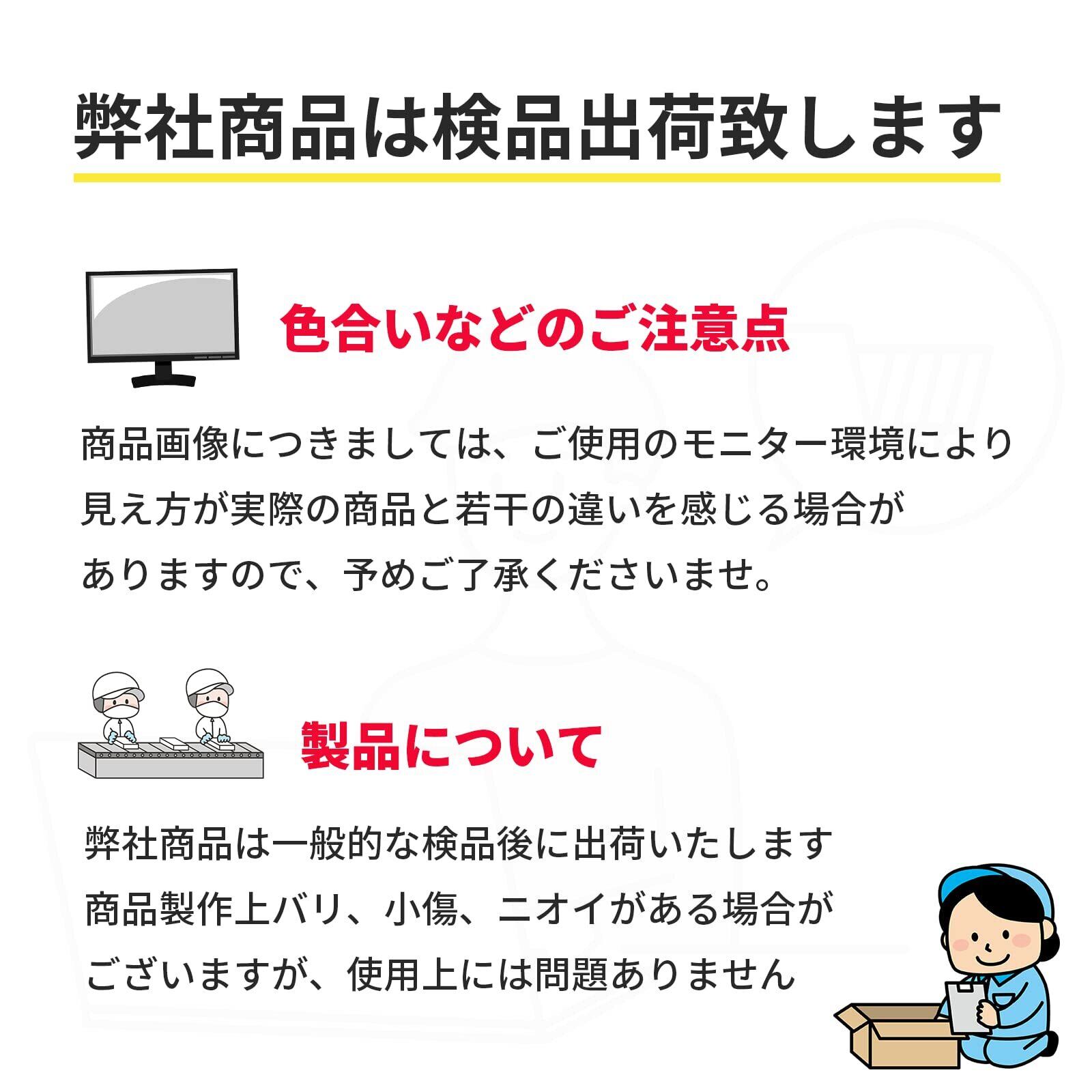 弊社商品は検品出荷致します

色合いなどのご注意点

商品画像につきましては、ご使用のモニター環境により見え方が実際の商品と若干の違いを感じる場合がありますので、予めご了承くださいませ。

製品について

弊社商品は一般的な検品後に出荷いたします
商品製作上バリ、小傷、ニオイがある場合がございますが、使用上には問題ありません